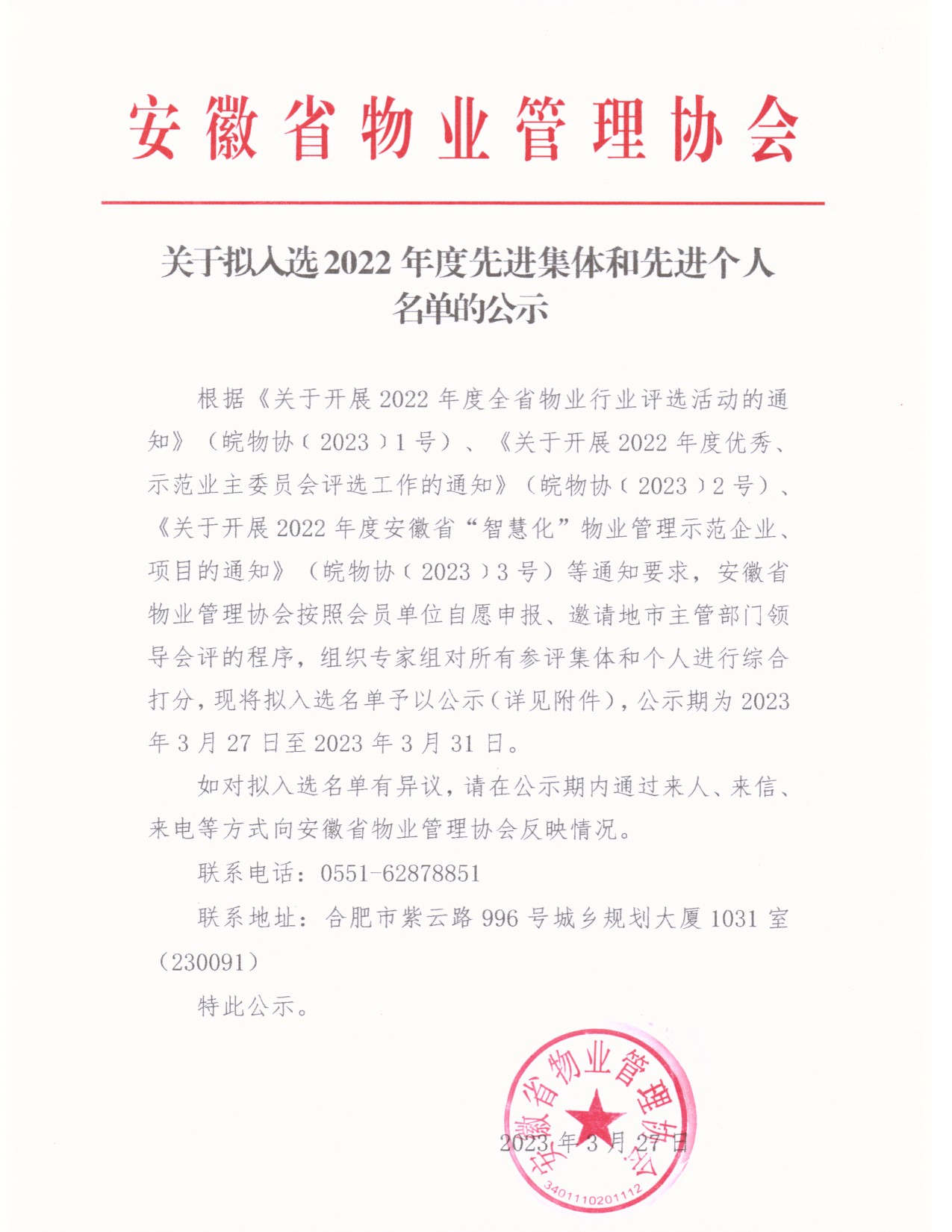 安徽省物业管理协会

关于拟入选2022年度先进集体和先进个人名单的公示

根据《关于开展2022年度全省物业行业评选活动的通知》（皖物协〔2023〕1号）、《关于开展2022年度优秀、示范业主委员会评选工作的通知》（皖物协〔2023〕2号）、《关于开展2022年度安徽省“智慧化”物业管理示范企业、项目的通知》（皖物协〔2023〕3号）等通知要求，安徽省物业管理协会按照会员单位自愿申报、邀请地市主管部门领导会评的程序，组织专家组对所有参评集体和个人进行综合打分，现将拟入选名单予以公示（详见附件），公示期为2023年3月27日至2023年3月31日。

如对拟入选名单有异议，请在公示期内通过来人、来信、来电等方式向安徽省物业管理协会反映情况。

联系电话：0551-62878851

联系地址：合肥市紫云路996号城乡规划大厦1031室（230091）

特此公示。

安徽省物业管理协会
3401110201112

2023年3月27日